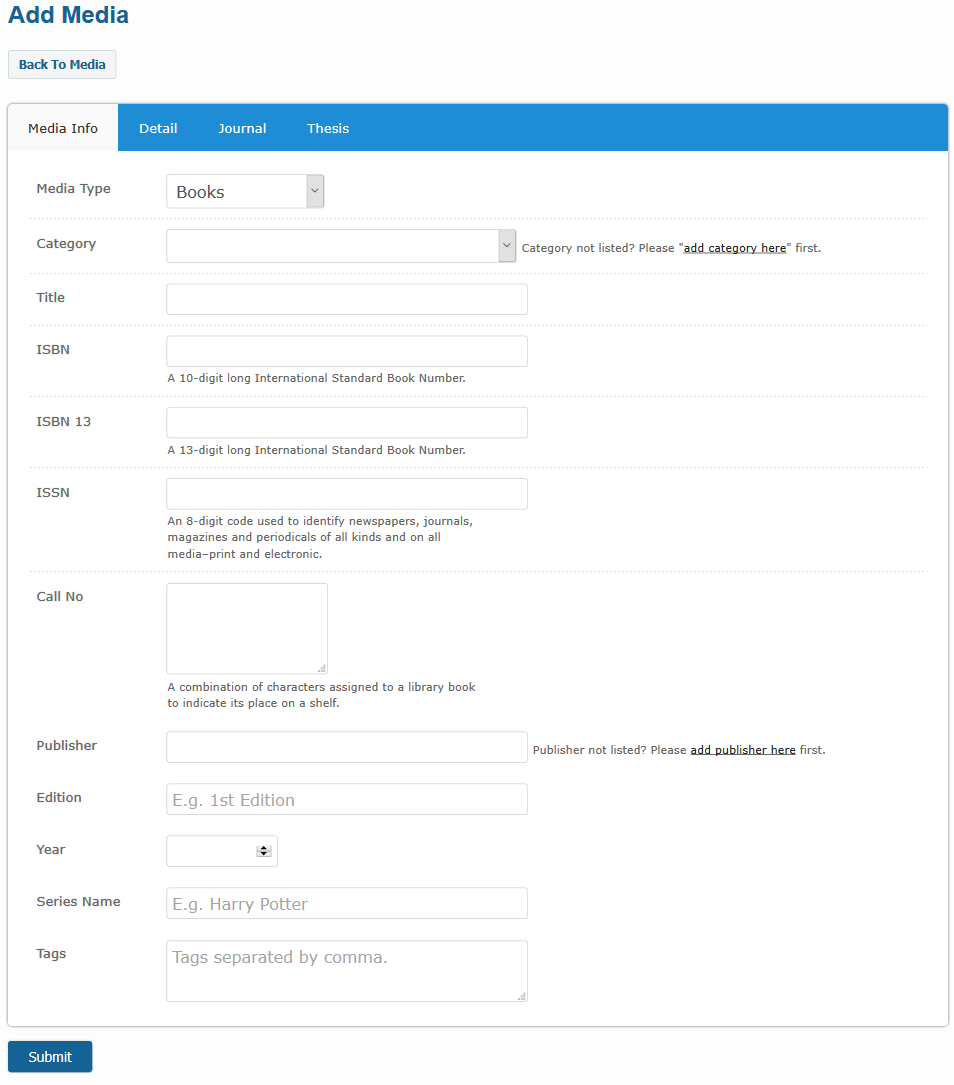 Add Media

Back To Media

Media Info Detail Journal Thesis

Media Type Books

Category Category not listed? Please "add category here" first.

Title

ISBN
A 10-digit long International Standard Book Number.

ISBN 13
A 13-digit long International Standard Book Number.

ISSN
An 8-digit code used to identify newspapers, journals, magazines and periodicals of all kinds and on all media–print and electronic.

Call No
A combination of characters assigned to a library book to indicate its place on a shelf.

Publisher Publisher not listed? Please add publisher here first.

Edition E.g. 1st Edition

Year

Series Name E.g. Harry Potter

Tags Tags separated by comma.

Submit